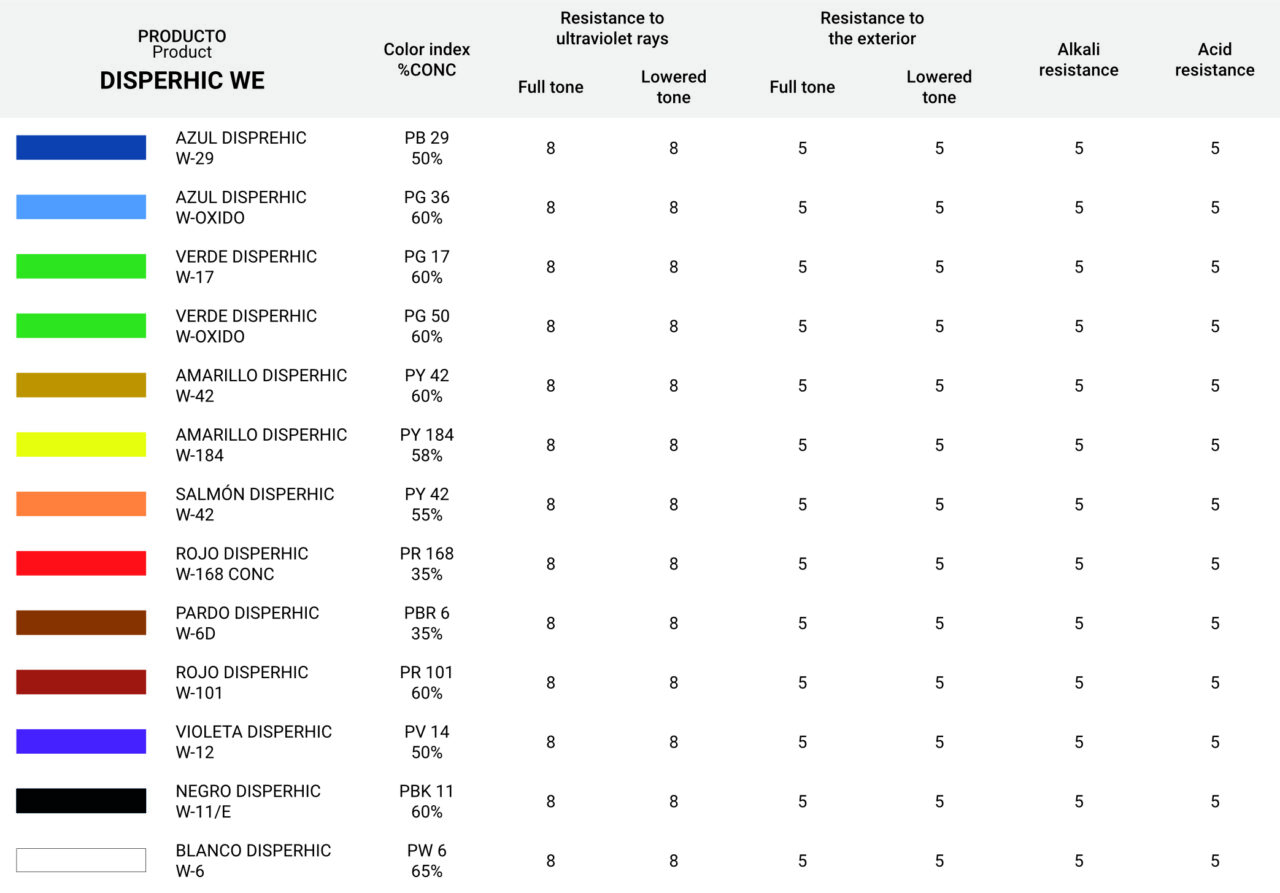 | PRODUCTO Product DISPERHIC WE | Color index %CONC | Resistance to ultraviolet rays Full tone | Resistance to ultraviolet rays Lowered tone | Resistance to the exterior Full tone | Resistance to the exterior Lowered tone | Alkali resistance | Acid resistance |
|---|---|---|---|---|---|---|---|
| AZUL DISPREHIC W-29 | PB 29 50% | 8 | 8 | 5 | 5 | 5 | 5 |
| AZUL DISPERHIC W-OXIDO | PG 36 60% | 8 | 8 | 5 | 5 | 5 | 5 |
| VERDE DISPERHIC W-17 | PG 17 60% | 8 | 8 | 5 | 5 | 5 | 5 |
| VERDE DISPERHIC W-OXIDO | PG 50 60% | 8 | 8 | 5 | 5 | 5 | 5 |
| AMARILLO DISPERHIC W-42 | PY 42 60% | 8 | 8 | 5 | 5 | 5 | 5 |
| AMARILLO DISPERHIC W-184 | PY 184 58% | 8 | 8 | 5 | 5 | 5 | 5 |
| SALMÓN DISPERHIC W-42 | PY 42 55% | 8 | 8 | 5 | 5 | 5 | 5 |
| ROJO DISPERHIC W-168 CONC | PR 168 35% | 8 | 8 | 5 | 5 | 5 | 5 |
| PARDO DISPERHIC W-6D | PBR 6 35% | 8 | 8 | 5 | 5 | 5 | 5 |
| ROJO DISPERHIC W-101 | PR 101 60% | 8 | 8 | 5 | 5 | 5 | 5 |
| VIOLETA DISPERHIC W-12 | PV 14 50% | 8 | 8 | 5 | 5 | 5 | 5 |
| NEGRO DISPERHIC W-11/E | PBK 11 60% | 8 | 8 | 5 | 5 | 5 | 5 |
| BLANCO DISPERHIC W-6 | PW 6 65% | 8 | 8 | 5 | 5 | 5 | 5 |